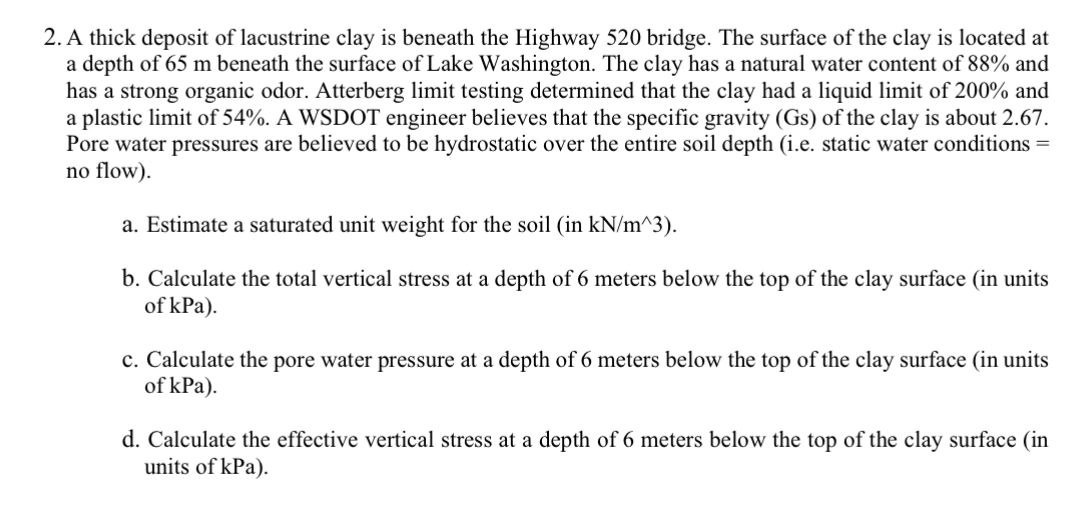 2. A thick deposit of lacustrine clay is beneath the Highway 520 bridge. The surface of the clay is located at a depth of 65 m beneath the surface of Lake Washington. The clay has a natural water content of 88% and has a strong organic odor. Atterberg limit testing determined that the clay had a liquid limit of 200% and a plastic limit of 54%. A WSDOT engineer believes that the specific gravity (Gs) of the clay is about 2.67. Pore water pressures are believed to be hydrostatic over the entire soil depth (i.e. static water conditions = no flow).

a. Estimate a saturated unit weight for the soil (in kN/m^3).

b. Calculate the total vertical stress at a depth of 6 meters below the top of the clay surface (in units of kPa).

c. Calculate the pore water pressure at a depth of 6 meters below the top of the clay surface (in units of kPa).

d. Calculate the effective vertical stress at a depth of 6 meters below the top of the clay surface (in units of kPa).